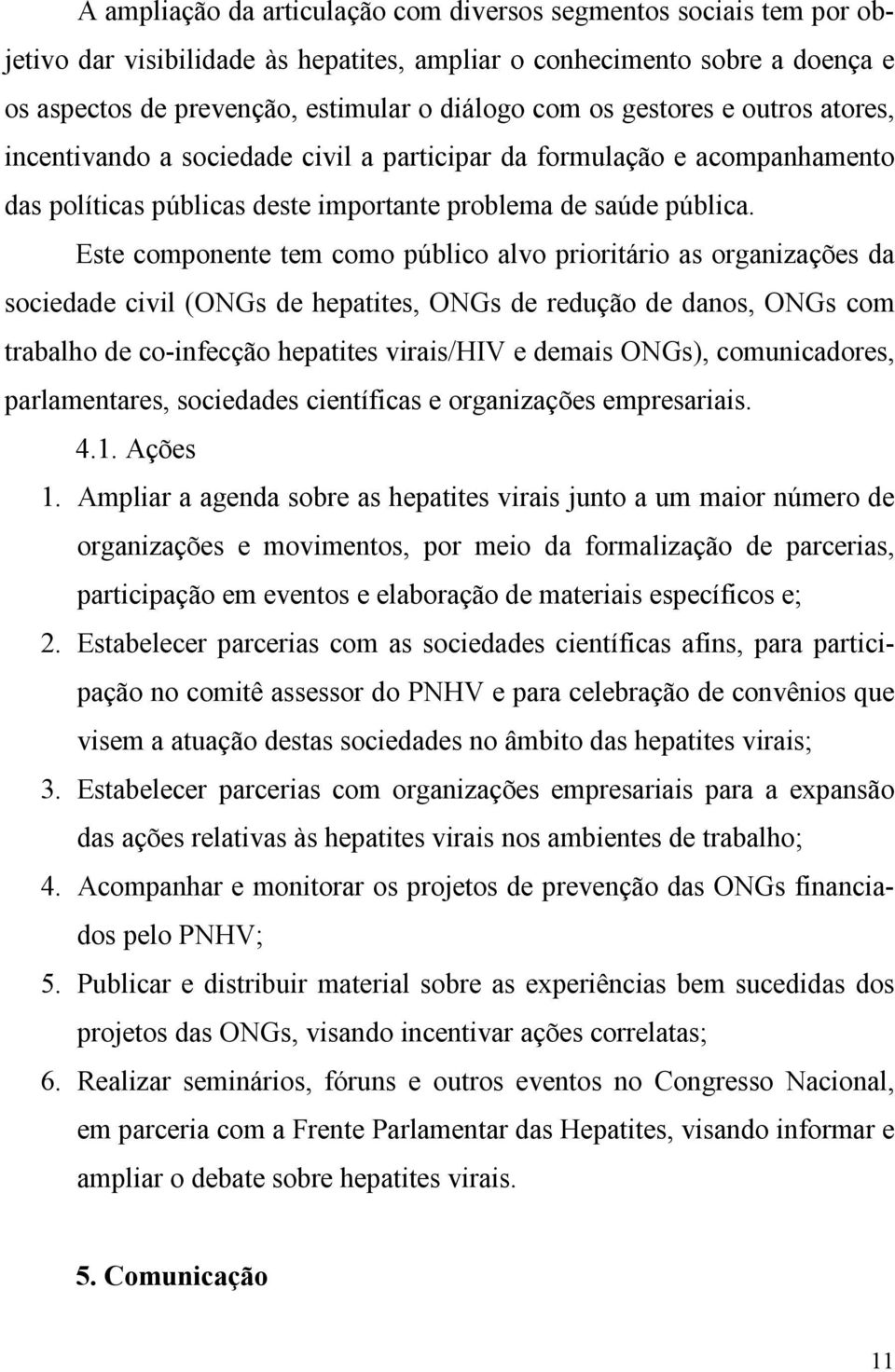 A ampliação da articulação com diversos segmentos sociais tem por objetivo dar visibilidade às hepatites, ampliar o conhecimento sobre a doença e os aspectos de prevenção, estimular o diálogo com os gestores e outros atores, incentivando a sociedade civil a participar da formulação e acompanhamento das políticas públicas deste importante problema de saúde pública.

Este componente tem como público alvo prioritário as organizações da sociedade civil (ONGs de hepatites, ONGs de redução de danos, ONGs com trabalho de co-infecção hepatites virais/HIV e demais ONGs), comunicadores, parlamentares, sociedades científicas e organizações empresariais.

4.1. Ações

1. Ampliar a agenda sobre as hepatites virais junto a um maior número de organizações e movimentos, por meio da formalização de parcerias, participação em eventos e elaboração de materiais específicos e;
2. Estabelecer parcerias com as sociedades científicas afins, para participação no comitê assessor do PNHV e para celebração de convênios que visem a atuação destas sociedades no âmbito das hepatites virais;
3. Estabelecer parcerias com organizações empresariais para a expansão das ações relativas às hepatites virais nos ambientes de trabalho;
4. Acompanhar e monitorar os projetos de prevenção das ONGs financiados pelo PNHV;
5. Publicar e distribuir material sobre as experiências bem sucedidas dos projetos das ONGs, visando incentivar ações correlatas;
6. Realizar seminários, fóruns e outros eventos no Congresso Nacional, em parceria com a Frente Parlamentar das Hepatites, visando informar e ampliar o debate sobre hepatites virais.

5. Comunicação

11